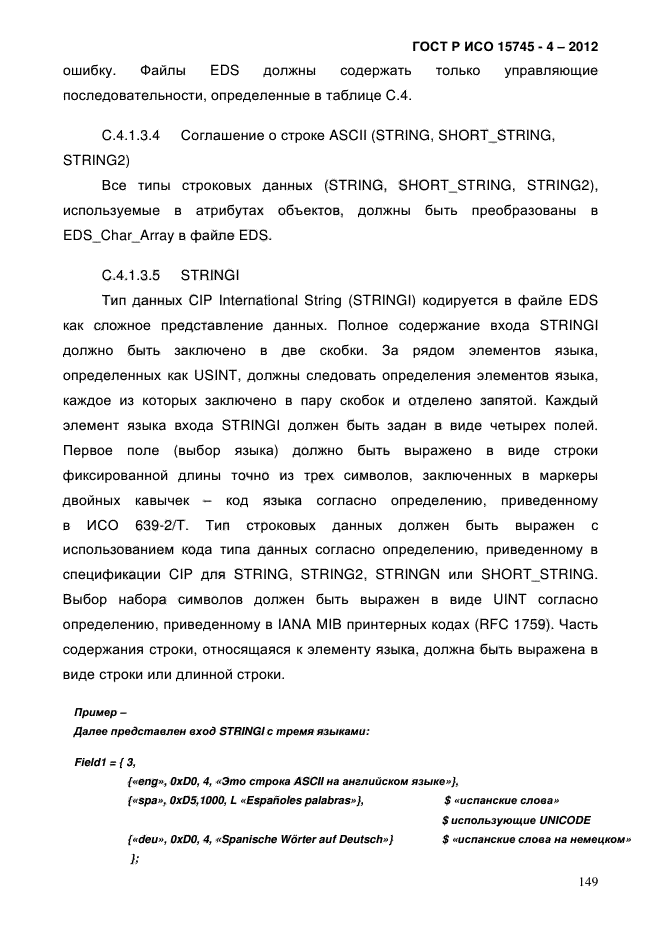 ГОСТ Р ИСО 15745 - 4 – 2012

ошибку. Файлы EDS должны содержать только управляющие последовательности, определенные в таблице С.4.

С.4.1.3.4 Соглашение о строке ASCII (STRING, SHORT_STRING, STRING2)

Все типы строковых данных (STRING, SHORT_STRING, STRING2), используемые в атрибутах объектов, должны быть преобразованы в EDS_Char_Array в файле EDS.

С.4.1.3.5 STRINGI

Тип данных CIP International String (STRINGI) кодируется в файле EDS как сложное представление данных. Полное содержание входа STRINGI должно быть заключено в две скобки. За рядом элементов языка, определенных как USINT, должны следовать определения элементов языка, каждое из которых заключено в пару скобок и отделено запятой. Каждый элемент языка входа STRINGI должен быть задан в виде четырех полей. Первое поле (выбор языка) должно быть выражено в виде строки фиксированной длины точно из трех символов, заключенных в маркеры двойных кавычек – код языка согласно определению, приведенному в ИСО 639-2/Т. Тип строковых данных должен быть выражен с использованием кода типа данных согласно определению, приведенному в спецификации CIP для STRING, STRING2, STRINGN или SHORT_STRING. Выбор набора символов должен быть выражен в виде UINT согласно определению, приведенному в IANA MIB принтерных кодах (RFC 1759). Часть содержания строки, относящаяся к элементу языка, должна быть выражена в виде строки или длинной строки.

Пример –
Далее представлен вход STRINGI с тремя языками:

Field1 = { 3,
{«eng», 0xD0, 4, «Это строка ASCII на английском языке»},
{«spa», 0xD5,1000, L «Españoles palabras»}, $ «испанские слова»
$ использующие UNICODE
{«deu», 0xD0, 4, «Spanische Wörter auf Deutsch»} $ «испанские слова на немецком»
};

149